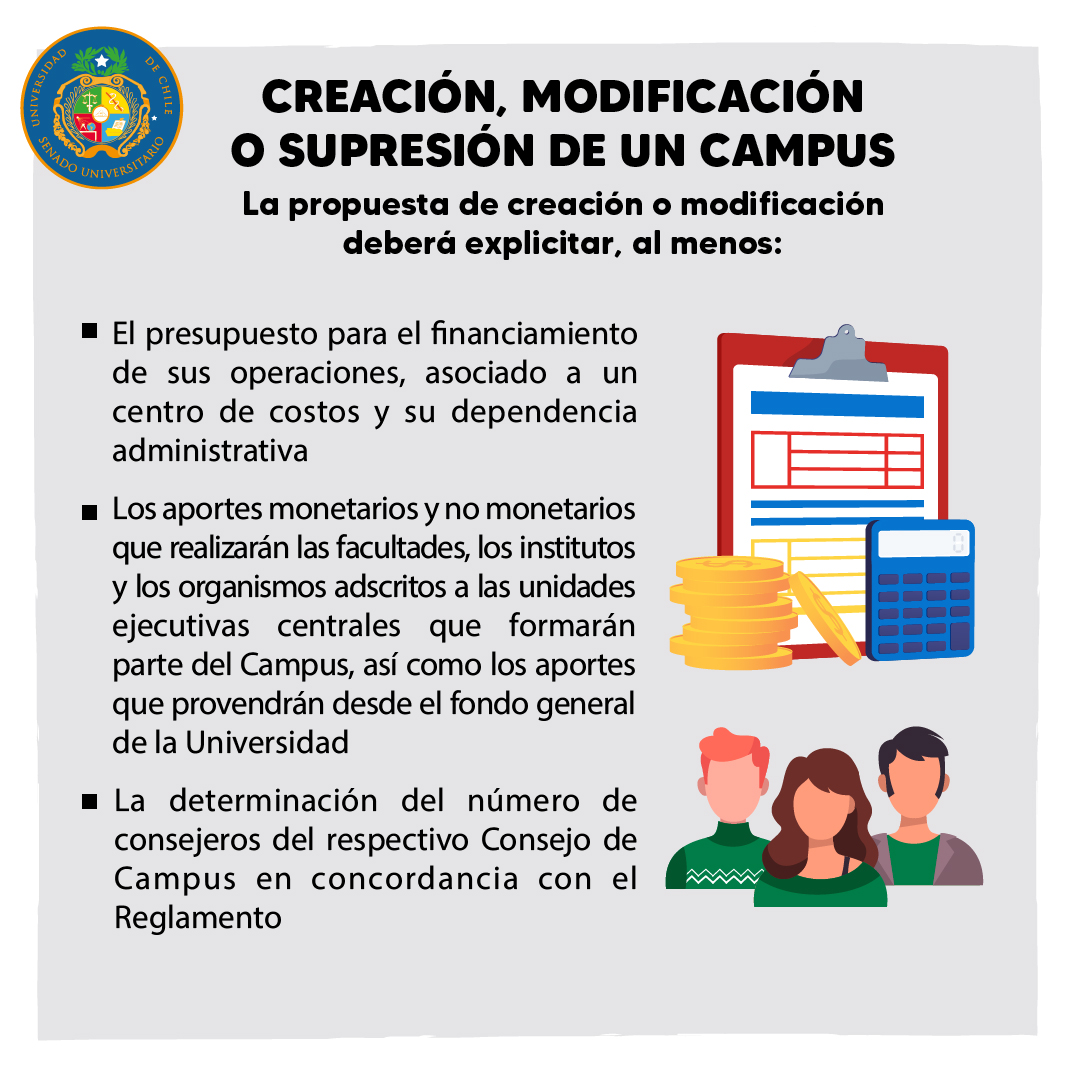 UNIVERSIDAD DE CHILE
SENADO UNIVERSITARIO

CREACIÓN, MODIFICACIÓN O SUPRESIÓN DE UN CAMPUS

La propuesta de creación o modificación deberá explicitar, al menos:

■ El presupuesto para el financiamiento de sus operaciones, asociado a un centro de costos y su dependencia administrativa

■ Los aportes monetarios y no monetarios que realizarán las facultades, los institutos y los organismos adscritos a las unidades ejecutivas centrales que formarán parte del Campus, así como los aportes que provendrán desde el fondo general de la Universidad

■ La determinación del número de consejeros del respectivo Consejo de Campus en concordancia con el Reglamento

0